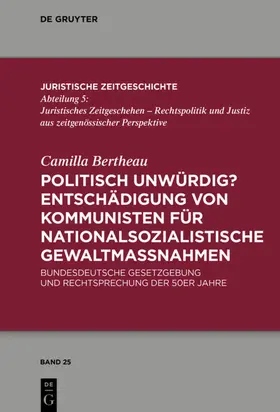 DE GRUYTER

JURISTISCHE ZEITGESCHICHTE
Abteilung 5:
Juristisches Zeitgeschehen – Rechtspolitik und Justiz aus zeitgenössischer Perspektive

Camilla Bertheau
POLITISCH UNWÜRDIG? ENTSCHÄDIGUNG VON KOMMUNISTEN FÜR NATIONALSOZIALISTISCHE GEWALTMASSNAHMEN
BUNDESDEUTSCHE GESETZGEBUNG UND RECHTSPRECHUNG DER 50ER JAHRE

BAND 25

DE
G